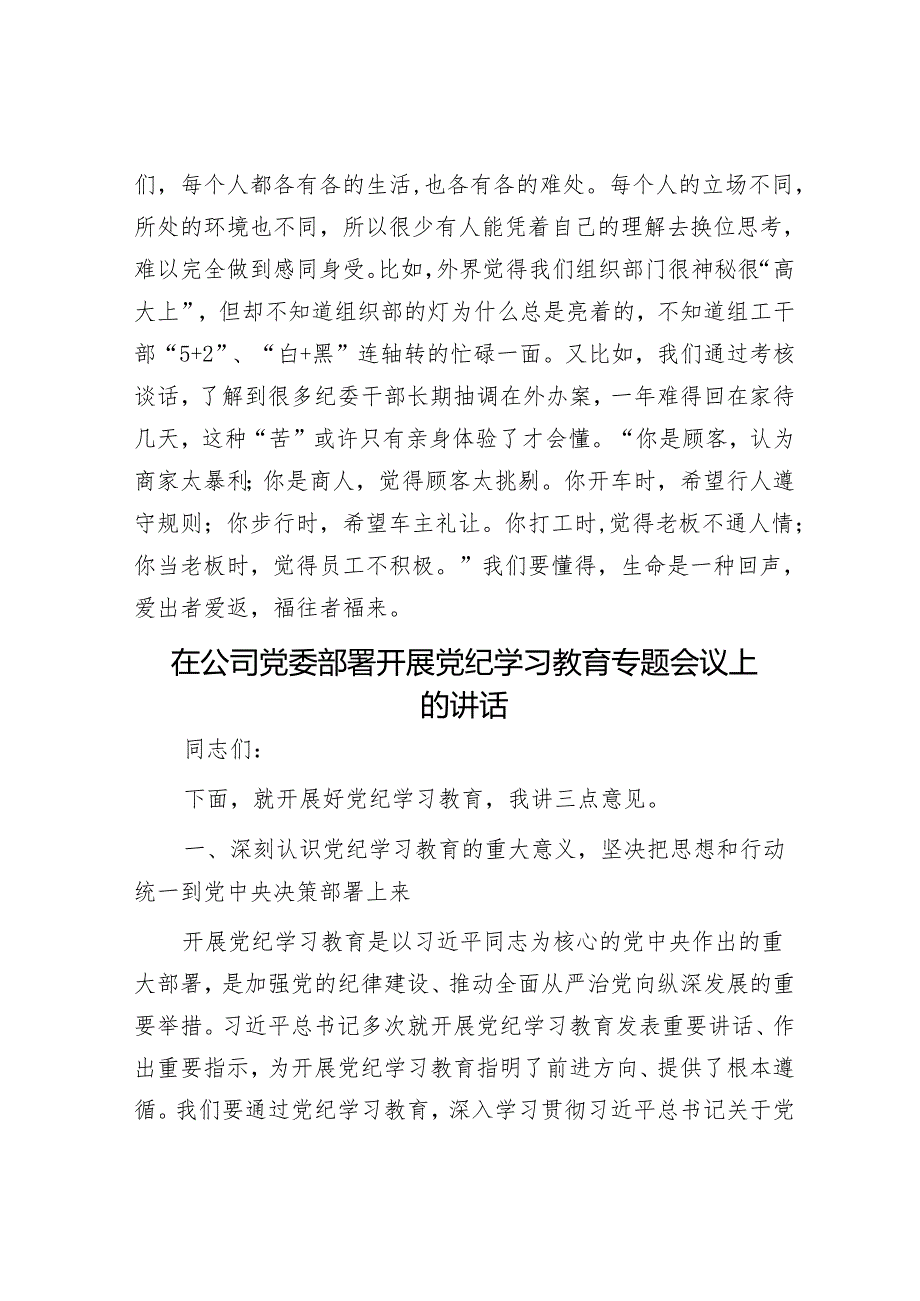 们，每个人都各有各的生活，也各有各的难处。每个人的立场不同，所处的环境也不同，所以很少有人能凭着自己的理解去换位思考，难以完全做到感同身受。比如，外界觉得我们组织部门很神秘很“高大上”，但却不知道组织部的灯为什么总是亮着的，不知道组工干部“5+2”、“白+黑”连轴转的忙碌一面。又比如，我们通过考核谈话，了解到很多纪委干部长期抽调在外办案，一年难得回在家待几天，这种“苦”或许只有亲身体验了才会懂。“你是顾客，认为商家太暴利；你是商人，觉得顾客太挑剔。你开车时，希望行人遵守规则；你步行时，希望车主礼让。你打工时，觉得老板不通人情；你当老板时，觉得员工不积极。”我们要懂得，生命是一种回声，爱出者爱返，福往者福来。

在公司党委部署开展党纪学习教育专题会议上的讲话

同志们：

下面，就开展好党纪学习教育，我讲三点意见。

一、深刻认识党纪学习教育的重大意义，坚决把思想和行动统一到党中央决策部署上来

开展党纪学习教育是以习近平同志为核心的党中央作出的重大部署，是加强党的纪律建设、推动全面从严治党向纵深发展的重要举措。习近平总书记多次就开展党纪学习教育发表重要讲话、作出重要指示，为开展党纪学习教育指明了前进方向、提供了根本遵循。我们要通过党纪学习教育，深入学习贯彻习近平总书记关于党